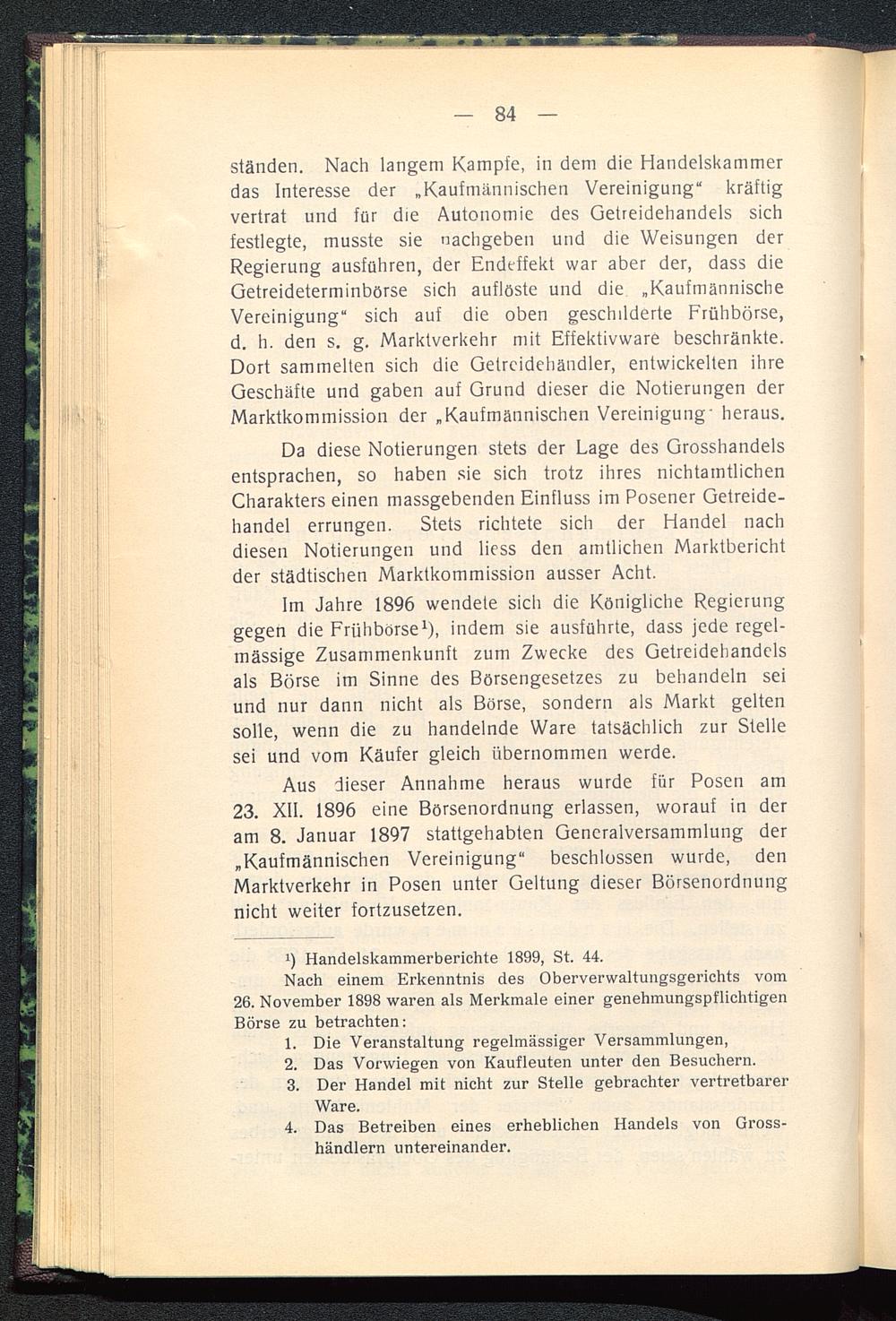 — 84 —

ständen. Nach langem Kampfe, in dem die Handelskammer das Interesse der „Kaufmännischen Vereinigung“ kräftig vertrat und für die Autonomie des Getreidehandels sich festlegte, musste sie nachgeben und die Weisungen der Regierung ausführen, der Endeffekt war aber der, dass die Getreideterminbörse sich auflöste und die „Kaufmännische Vereinigung“ sich auf die oben geschilderte Frühbörse, d. h. den s. g. Marktverkehr mit Effektivware beschränkte. Dort sammelten sich die Getreidehändler, entwickelten ihre Geschäfte und gaben auf Grund dieser die Notierungen der Marktkommission der „Kaufmännischen Vereinigung“ heraus.

Da diese Notierungen stets der Lage des Grosshandels entsprachen, so haben sie sich trotz ihres nichtamtlichen Charakters einen massgebenden Einfluss im Posener Getreidehandel errungen. Stets richtete sich der Handel nach diesen Notierungen und liess den amtlichen Marktbericht der städtischen Marktkommission ausser Acht.

Im Jahre 1896 wendete sich die Königliche Regierung gegen die Frühbörse¹), indem sie ausführte, dass jede regelmässige Zusammenkunft zum Zwecke des Getreidehandels als Börse im Sinne des Börsengesetzes zu behandeln sei und nur dann nicht als Börse, sondern als Markt gelten solle, wenn die zu handelnde Ware tatsächlich zur Stelle sei und vom Käufer gleich übernommen werde.

Aus dieser Annahme heraus wurde für Posen am 23. XII. 1896 eine Börsenordnung erlassen, worauf in der am 8. Januar 1897 stattgehabten Generalversammlung der „Kaufmännischen Vereinigung“ beschlossen wurde, den Marktverkehr in Posen unter Geltung dieser Börsenordnung nicht weiter fortzusetzen.

¹) Handelskammerberichte 1899, St. 44.

Nach einem Erkenntnis des Oberverwaltungsgerichts vom 26. November 1898 waren als Merkmale einer genehmungspflichtigen Börse zu betrachten:

1. Die Veranstaltung regelmässiger Versammlungen,
2. Das Vorwiegen von Kaufleuten unter den Besuchern.
3. Der Handel mit nicht zur Stelle gebrachter vertretbarer Ware.
4. Das Betreiben eines erheblichen Handels von Grosshändlern untereinander.